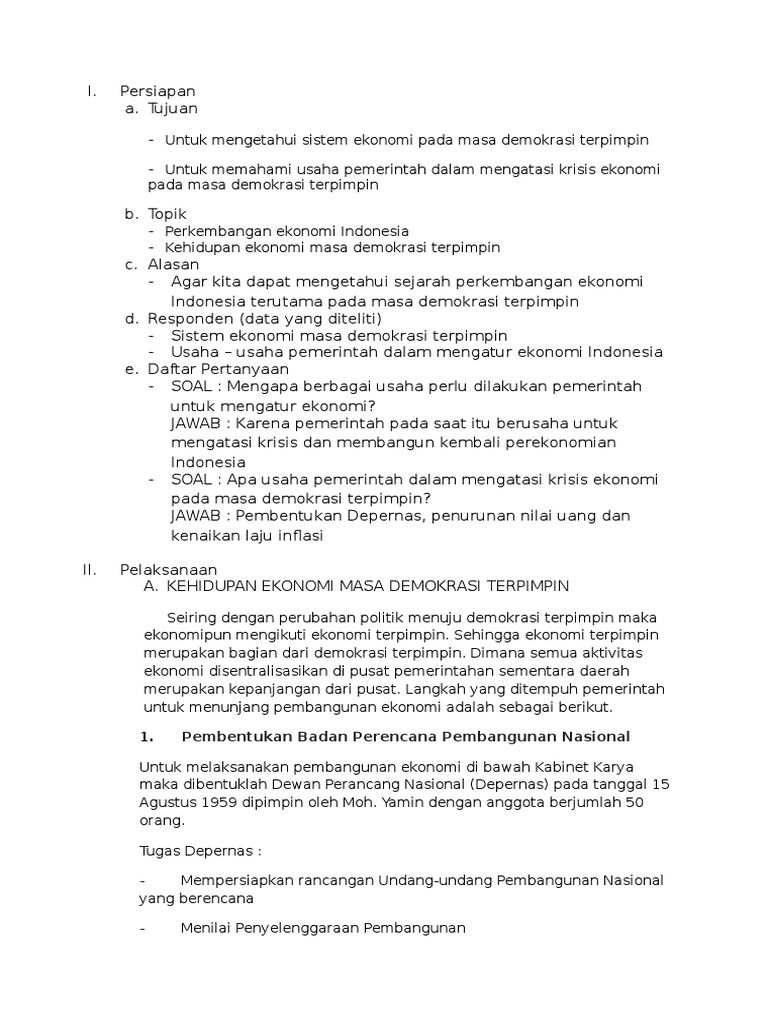 I. Persiapan
a. Tujuan

- Untuk mengetahui sistem ekonomi pada masa demokrasi terpimpin

- Untuk memahami usaha pemerintah dalam mengatasi krisis ekonomi pada masa demokrasi terpimpin

b. Topik
- Perkembangan ekonomi Indonesia
- Kehidupan ekonomi masa demokrasi terpimpin
c. Alasan
- Agar kita dapat mengetahui sejarah perkembangan ekonomi Indonesia terutama pada masa demokrasi terpimpin
d. Responden (data yang diteliti)
- Sistem ekonomi masa demokrasi terpimpin
- Usaha – usaha pemerintah dalam mengatur ekonomi Indonesia
e. Daftar Pertanyaan
- SOAL : Mengapa berbagai usaha perlu dilakukan pemerintah untuk mengatur ekonomi?
JAWAB : Karena pemerintah pada saat itu berusaha untuk mengatasi krisis dan membangun kembali perekonomian Indonesia
- SOAL : Apa usaha pemerintah dalam mengatasi krisis ekonomi pada masa demokrasi terpimpin?
JAWAB : Pembentukan Depernas, penurunan nilai uang dan kenaikan laju inflasi

II. Pelaksanaan
A. KEHIDUPAN EKONOMI MASA DEMOKRASI TERPIMPIN

Seiring dengan perubahan politik menuju demokrasi terpimpin maka ekonomipun mengikuti ekonomi terpimpin. Sehingga ekonomi terpimpin merupakan bagian dari demokrasi terpimpin. Dimana semua aktivitas ekonomi disentralisasikan di pusat pemerintahan sementara daerah merupakan kepanjangan dari pusat. Langkah yang ditempuh pemerintah untuk menunjang pembangunan ekonomi adalah sebagai berikut.

1. Pembentukan Badan Perencana Pembangunan Nasional

Untuk melaksanakan pembangunan ekonomi di bawah Kabinet Karya maka dibentuklah Dewan Perancang Nasional (Depernas) pada tanggal 15 Agustus 1959 dipimpin oleh Moh. Yamin dengan anggota berjumlah 50 orang.

Tugas Depernas :

- Mempersiapkan rancangan Undang-undang Pembangunan Nasional yang berencana

- Menilai Penyelenggaraan Pembangunan